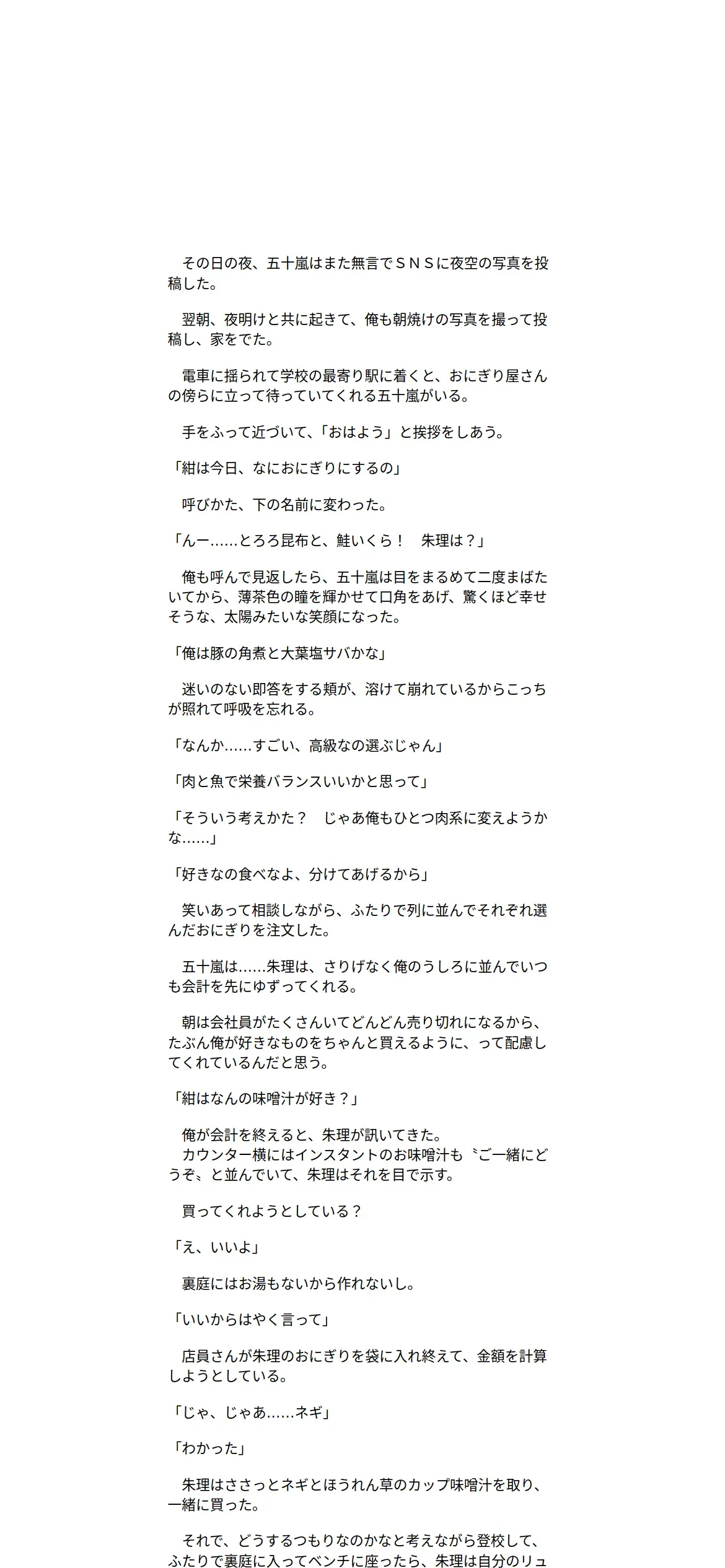 その日の夜、五十嵐はまた無言でＳＮＳに夜空の写真を投稿した。

翌朝、夜明けと共に起きて、俺も朝焼けの写真を撮って投稿し、家をでた。

電車に揺られて学校の最寄り駅に着くと、おにぎり屋さんの傍らに立って待っていてくれる五十嵐がいる。

手をふって近づいて、「おはよう」と挨拶をしあう。

「紺は今日、なにおにぎりにするの」

呼びかた、下の名前に変わった。

「んー……とろろ昆布と、鮭いくら！　朱理は？」

俺も呼んで見返したら、五十嵐は目をまるめて二度まばたいてから、薄茶色の瞳を輝かせて口角をあげ、驚くほど幸せそうな、太陽みたいな笑顔になった。

「俺は豚の角煮と大葉塩サバかな」

迷いのない即答をする頬が、溶けて崩れているからこっちが照れて呼吸を忘れる。

「なんか……すごい、高級なの選ぶじゃん」

「肉と魚で栄養バランスいいかと思って」

「そういう考えかた？　じゃあ俺もひとつ肉系に変えようかな……」

「好きなの食べなよ、分けてあげるから」

笑いあって相談しながら、ふたりで列に並んでそれぞれ選んだおにぎりを注文した。

五十嵐は……朱理は、さりげなく俺のうしろに並んでいつも会計を先にゆずってくれる。

朝は会社員がたくさんいてどんどん売り切れになるから、たぶん俺が好きなものをちゃんと買えるように、って配慮してくれているんだと思う。

「紺はなんの味噌汁が好き？」

俺が会計を終えると、朱理が訊いてきた。
カウンター横にはインスタントのお味噌汁も〝ご一緒にどうぞ〟と並んでいて、朱理はそれを目で示す。

買ってくれようとしている？

「え、いいよ」

裏庭にはお湯もないから作れないし。

「いいからはやく言って」

店員さんが朱理のおにぎりを袋に入れ終えて、金額を計算しようとしている。

「じゃ、じゃあ……ネギ」

「わかった」

朱理はささっとネギとほうれん草のカップ味噌汁を取り、一緒に買った。

それで、どうするつもりなのかなと考えながら登校して、ふたりで裏庭に入ってベンチに座ったら、朱理は自分のリュ